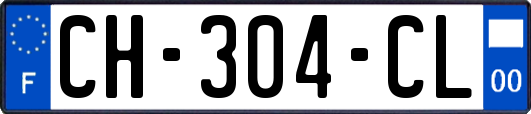 F
CH-304-CL
00